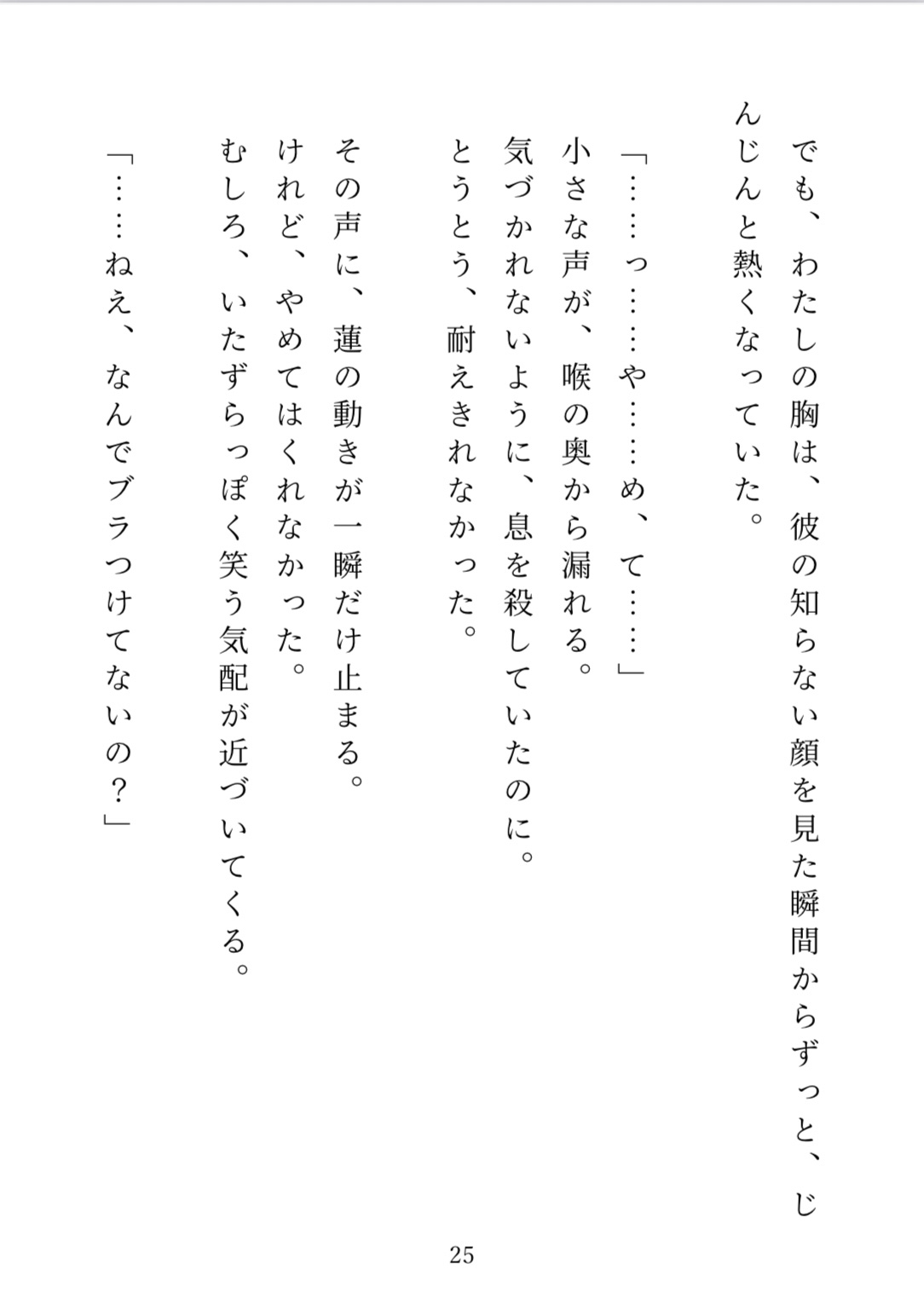 でも、わたしの胸は、彼の知らない顔を見た瞬間からずっと、じんじんと熱くなっていた。

「……っ……や……め、て……」
小さな声が、喉の奥から漏れる。
気づかれないように、息を殺していたのに。
とうとう、耐えきれなかった。

その声に、蓮の動きが一瞬だけ止まる。
けれど、やめてはくれなかった。
むしろ、いたずらっぽく笑う気配が近づいてくる。

「……ねえ、なんでブラつけてないの？」

25